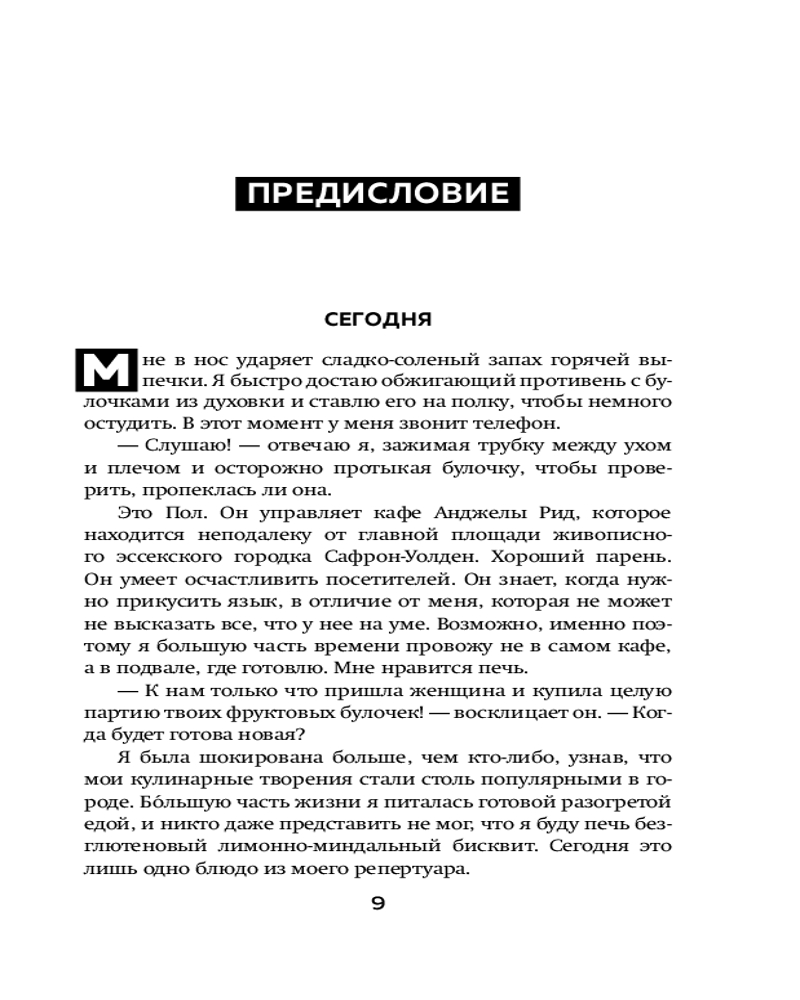 ПРЕДИСЛОВИЕ

СЕГОДНЯ

Мне в нос ударяет сладко-соленый запах горячей выпечки. Я быстро достаю обжигающий противень с булочками из духовки и ставлю его на полку, чтобы немного остудить. В этот момент у меня звонит телефон.

— Слушаю! — отвечаю я, зажимая трубку между ухом и плечом и осторожно протыкая булочку, чтобы проверить, пропеклась ли она.

Это Пол. Он управляет кафе Анджелы Рид, которое находится неподалеку от главной площади живописного эссекского городка Сафрон-Уолден. Хороший парень. Он умеет осчастливить посетителей. Он знает, когда нужно прикусить язык, в отличие от меня, которая не может не высказать все, что у нее на уме. Возможно, именно поэтому я большую часть времени провожу не в самом кафе, а в подвале, где готовлю. Мне нравится печь.

— К нам только что пришла женщина и купила целую партию твоих фруктовых булочек! — восклицает он. — Когда будет готова новая?

Я была шокирована больше, чем кто-либо, узнав, что мои кулинарные творения стали столь популярными в городе. Бóльшую часть жизни я питалась готовой разогретой едой, и никто даже представить не мог, что я буду печь безглютеновый лимонно-миндальный бисквит. Сегодня это лишь одно блюдо из моего репертуара.

9